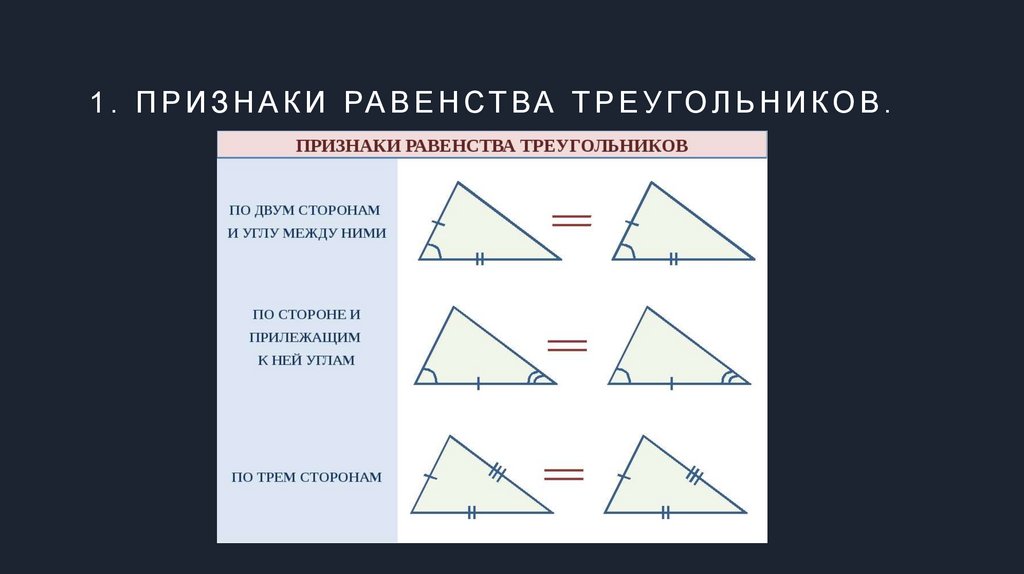 1. ПРИЗНАКИ РАВЕНСТВА ТРЕУГОЛЬНИКОВ.

ПРИЗНАКИ РАВЕНСТВА ТРЕУГОЛЬНИКОВ

ПО ДВУМ СТОРОНАМ И УГЛУ МЕЖДУ НИМИ

ПО СТОРОНЕ И ПРИЛЕЖАЩИМ К НЕЙ УГЛАМ

ПО ТРЕМ СТОРОНАМ